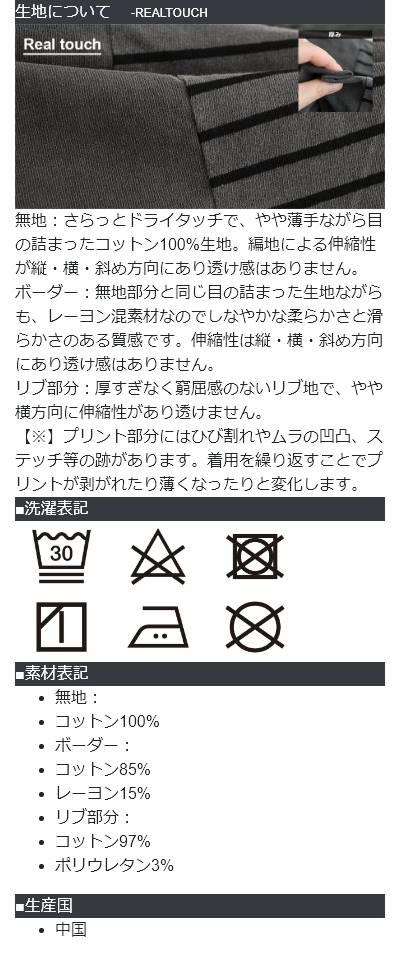 生地について -REALTOUCH

Real touch

厚み

無地：さらっとドライタッチで、やや薄手ながら目の詰まったコットン100%生地。編地による伸縮性が縦・横・斜め方向にあり透け感はありません。
ボーダー：無地部分と同じ目の詰まった生地ながらも、レーヨン混素材なのでしなやかな柔らかさと滑らかさのある質感です。伸縮性は縦・横・斜め方向にあり透け感はありません。
リブ部分：厚すぎなく窮屈感のないリブ地で、やや横方向に伸縮性があり透けません。
【※】プリント部分にはひび割れやムラの凹凸、ステッチ等の跡があります。着用を繰り返すことでプリントが剥がれたり薄くなったりと変化します。

■洗濯表記

30

■素材表記

• 無地：
• コットン100%
• ボーダー：
• コットン85%
• レーヨン15%
• リブ部分：
• コットン97%
• ポリウレタン3%

■生産国

• 中国